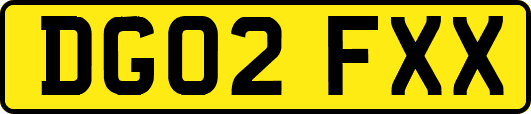 DG02 FXX